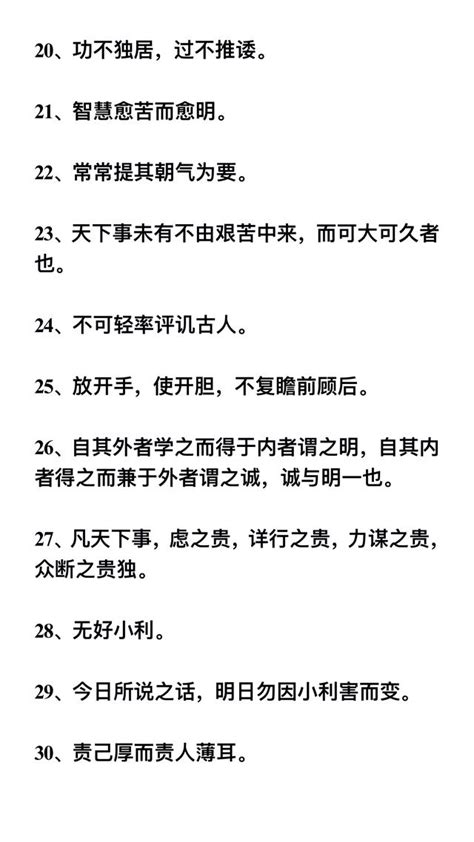 20、功不独居，过不推诿。

21、智慧愈苦而愈明。

22、常常提其朝气为要。

23、天下事未有不由艰苦中来，而可大可久者也。

24、不可轻率评讥古人。

25、放开手，使开胆，不复瞻前顾后。

26、自其外者学之而得于内者谓之明，自其内者得之而兼于外者谓之诚，诚与明一也。

27、凡天下事，虑之贵，详行之贵，力谋之贵，众断之贵独。

28、无好小利。

29、今日所说之话，明日勿因小利害而变。

30、责己厚而责人薄耳。